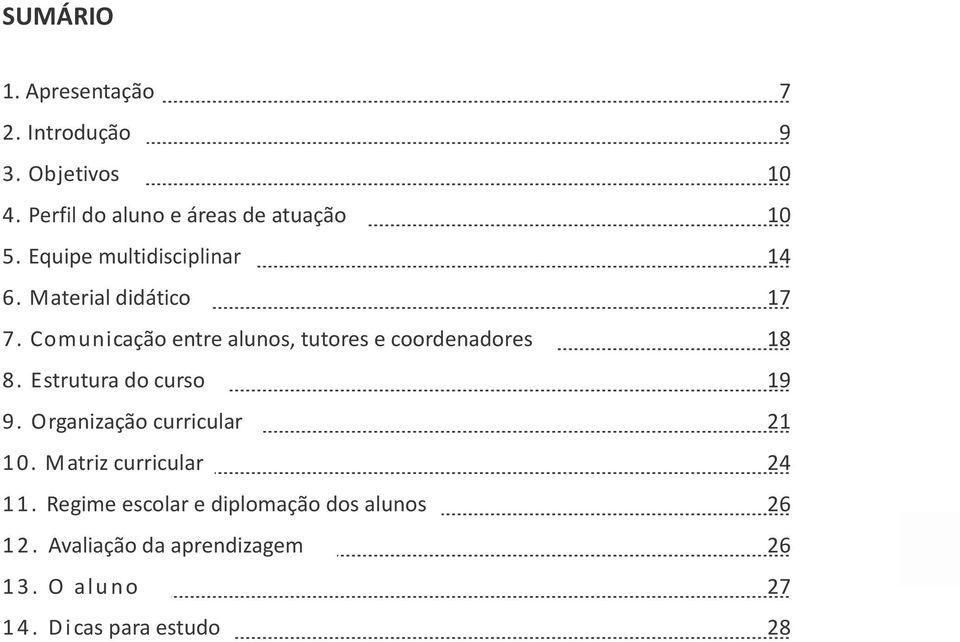 SUMÁRIO

1. Apresentação 7
2. Introdução 9
3. Objetivos 10
4. Perfil do aluno e áreas de atuação 10
5. Equipe multidisciplinar 14
6. Material didático 17
7. Comunicação entre alunos, tutores e coordenadores 18
8. Estrutura do curso 19
9. Organização curricular 21
10. Matriz curricular 24
11. Regime escolar e diplomação dos alunos 26
12. Avaliação da aprendizagem 26
13. O aluno 27
14. Dicas para estudo 28